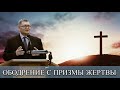 ОБОДРЕНИЕ С ПРИЗМЫ ЖЕРТВЫ